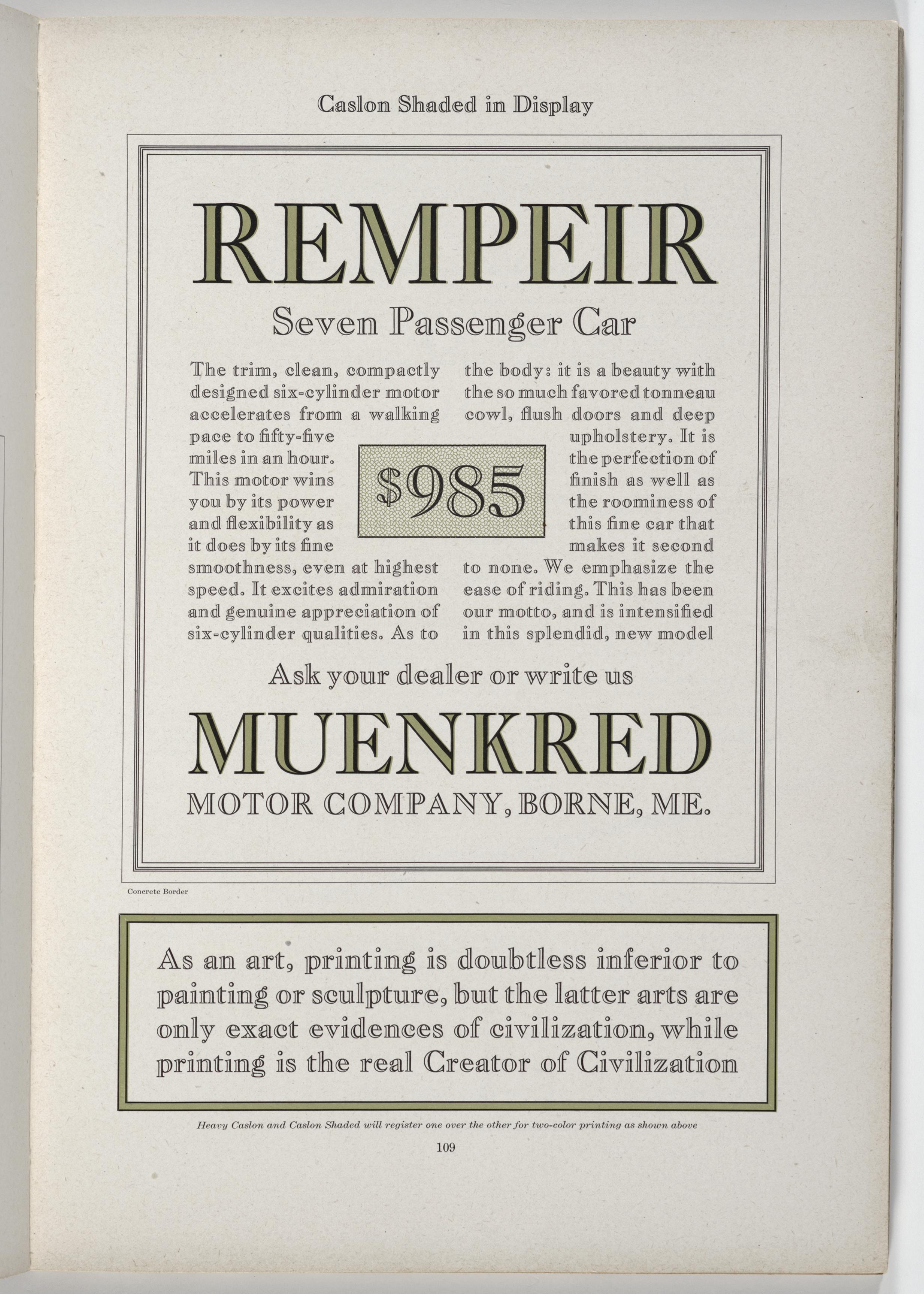 Caslon Shaded in Display

REMPEIR

Seven Passenger Car

The trim, clean, compactly designed six-cylinder motor accelerates from a walking pace to fifty-five miles in an hour. This motor wins you by its power and flexibility as it does by its fine smoothness, even at highest speed. It excites admiration and genuine appreciation of six-cylinder qualities. As to

$985

the body: it is a beauty with the so much favored tonneau cowl, flush doors and deep upholstery. It is the perfection of finish as well as the roominess of this fine car that makes it second to none. We emphasize the ease of riding. This has been our motto, and is intensified in this splendid, new model

Ask your dealer or write us

MUENKRED

MOTOR COMPANY, BORNE, ME.

Concrete Border

As an art, printing is doubtless inferior to painting or sculpture, but the latter arts are only exact evidences of civilization, while printing is the real Creator of Civilization

Heavy Caslon and Caslon Shaded will register one over the other for two-color printing as shown above

109